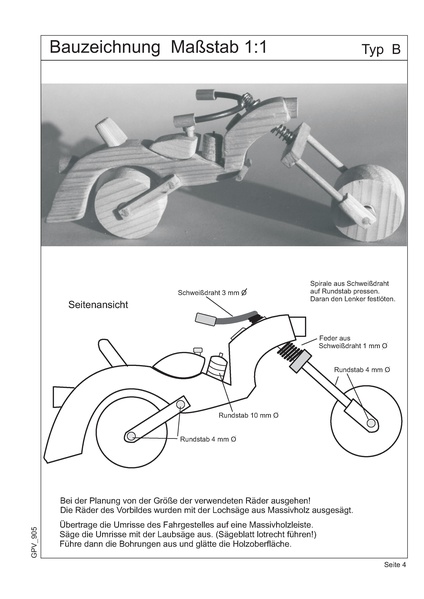 Bauzeichnung Maßstab 1:1

Typ B

Seitenansicht

Schweißdraht 3 mm Ø

Spirale aus Schweißdraht auf Rundstab pressen. Daran den Lenker festlöten.

Feder aus Schweißdraht 1 mm Ø

Rundstab 4 mm Ø

Rundstab 10 mm Ø

Rundstab 4 mm Ø

Bei der Planung von der Größe der verwendeten Räder ausgehen!
Die Räder des Vorbildes wurden mit der Lochsäge aus Massivholz ausgesägt.

Übertrage die Umrisse des Fahrgestelles auf eine Massivholzleiste.
Säge die Umrisse mit der Laubsäge aus. (Sägeblatt lotrecht führen!)
Führe dann die Bohrungen aus und glätte die Holzoberfläche.

GPV_905

Seite 4